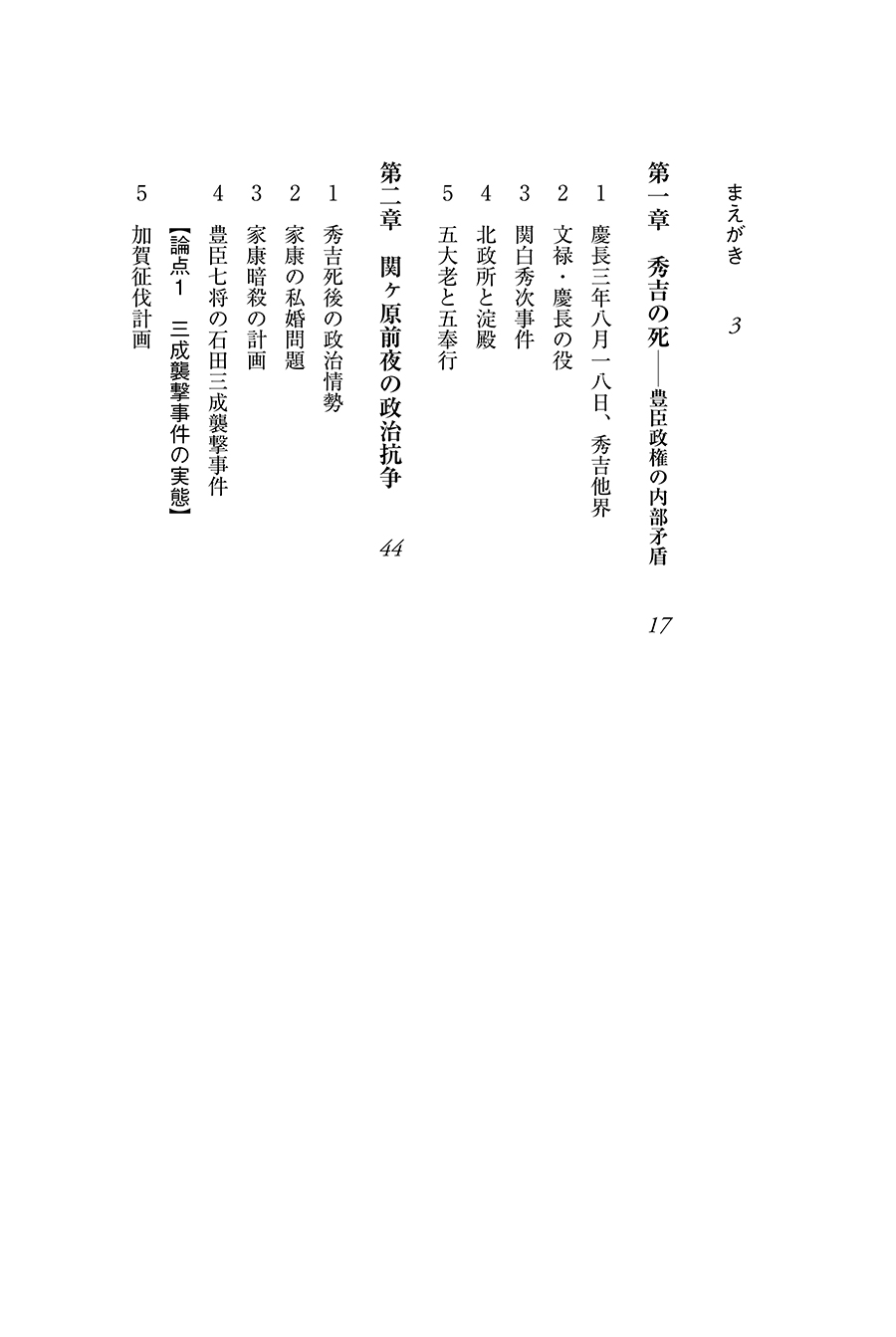 まえがき　3

第一章　秀吉の死――豊臣政権の内部矛盾　17

1　慶長三年八月一八日、秀吉他界
2　文禄・慶長の役
3　関白秀次事件
4　北政所と淀殿
5　五大老と五奉行

第二章　関ヶ原前夜の政治抗争　44

1　秀吉死後の政治情勢
2　家康の私婚問題
3　家康暗殺の計画
4　豊臣七将の石田三成襲撃事件
【論点1　三成襲撃事件の実態】
5　加賀征伐計画